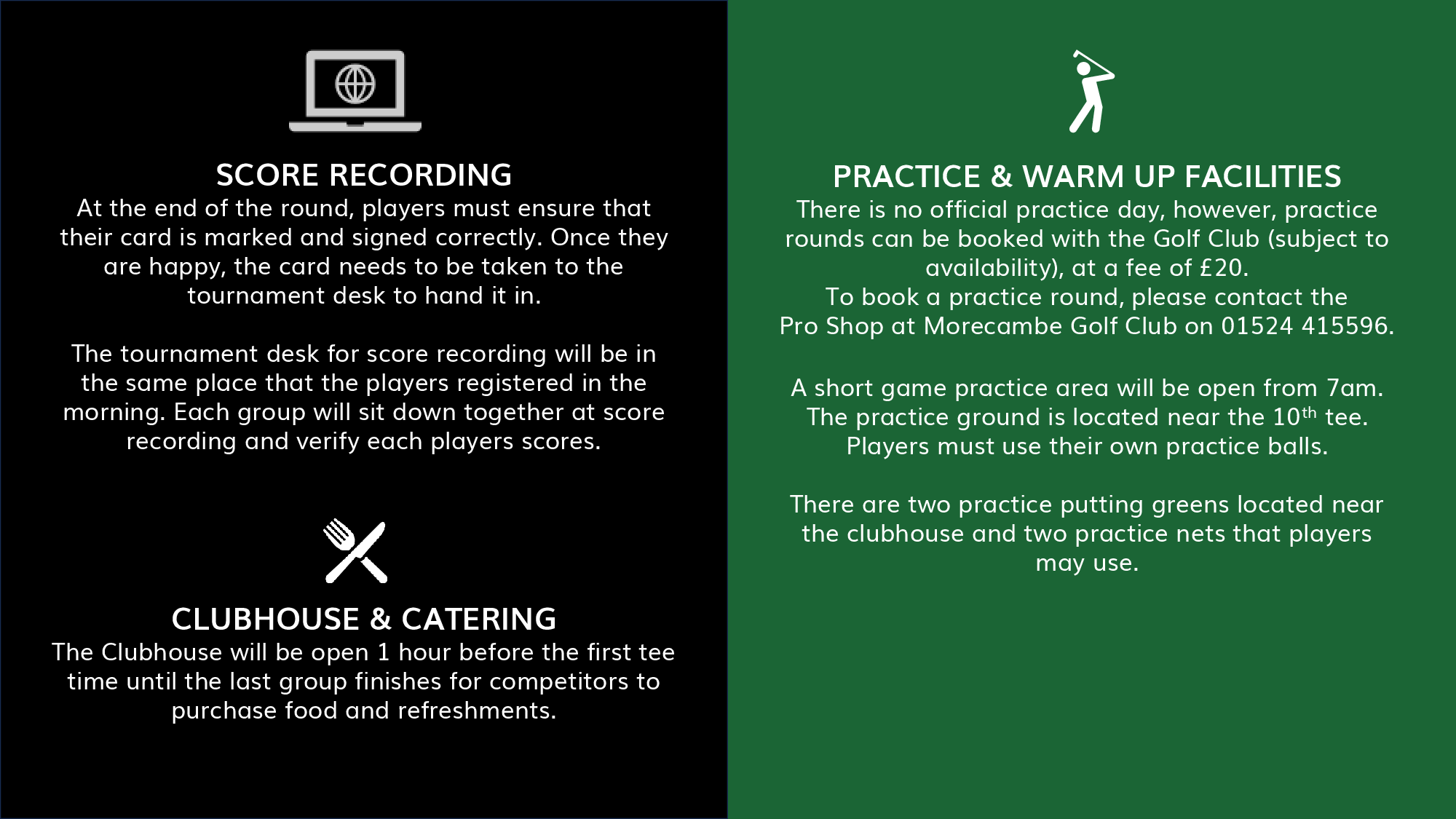 SCORE RECORDING
At the end of the round, players must ensure that their card is marked and signed correctly. Once they are happy, the card needs to be taken to the tournament desk to hand it in.

The tournament desk for score recording will be in the same place that the players registered in the morning. Each group will sit down together at score recording and verify each players scores.

CLUBHOUSE & CATERING
The Clubhouse will be open 1 hour before the first tee time until the last group finishes for competitors to purchase food and refreshments.

PRACTICE & WARM UP FACILITIES
There is no official practice day, however, practice rounds can be booked with the Golf Club (subject to availability), at a fee of £20.
To book a practice round, please contact the Pro Shop at Morecambe Golf Club on 01524 415596.

A short game practice area will be open from 7am. The practice ground is located near the 10th tee. Players must use their own practice balls.

There are two practice putting greens located near the clubhouse and two practice nets that players may use.